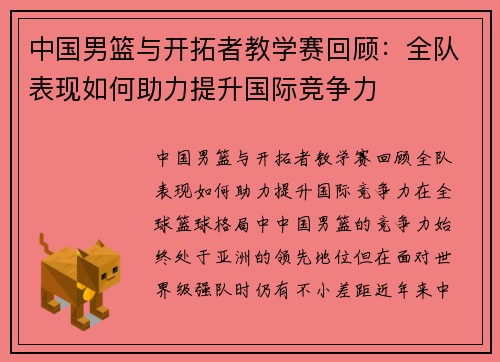 中国男篮与开拓者教学赛回顾：全队表现如何助力提升国际竞争力

中国男篮与开拓者教学赛回顾全队表现如何助力提升国际竞争力在全球篮球格局中中国男篮的竞争力始终处于亚洲的领先地位但在面对世界级强队时仍有不小差距近年来中